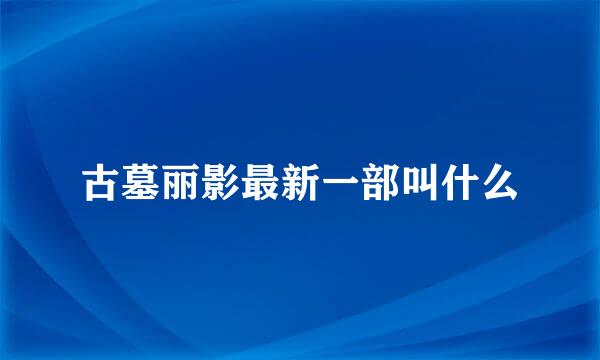 古墓丽影最新一部叫什么